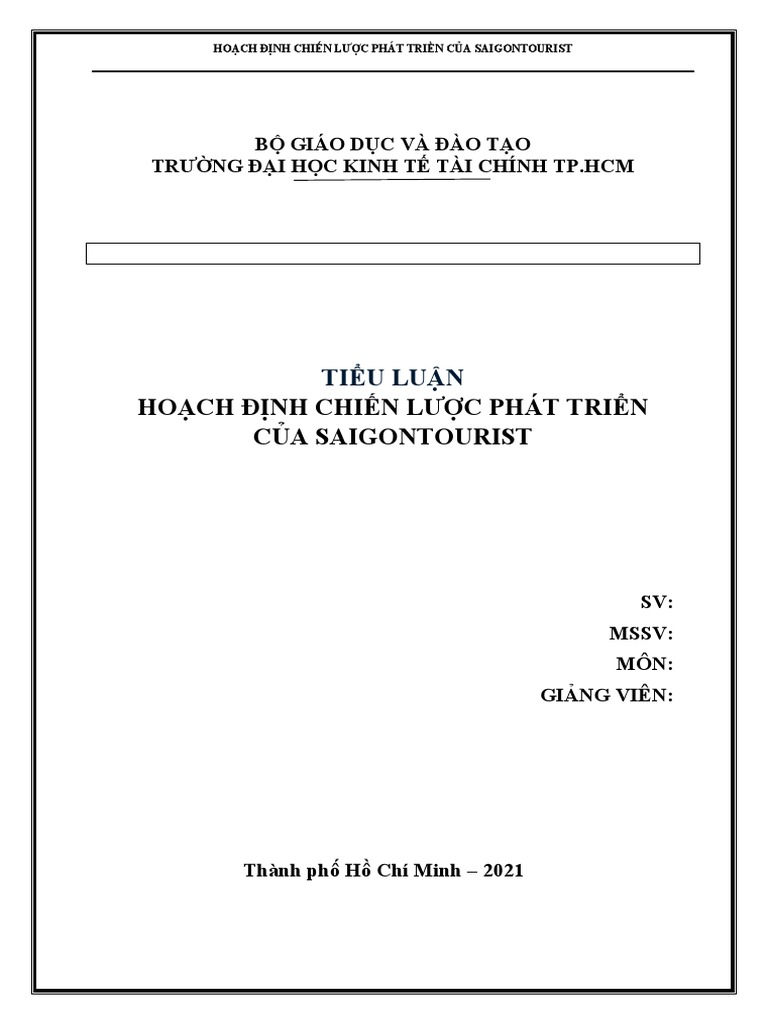 HOẠCH ĐỊNH CHIẾN LƯỢC PHÁT TRIỂN CỦA SAIGONTOURIST

BỘ GIÁO DỤC VÀ ĐÀO TẠO
TRƯỜNG ĐẠI HỌC KINH TẾ TÀI CHÍNH TP.HCM

TIỂU LUẬN
HOẠCH ĐỊNH CHIẾN LƯỢC PHÁT TRIỂN
CỦA SAIGONTOURIST

SV:
MSSV:
MÔN:
GIẢNG VIÊN:

Thành phố Hồ Chí Minh – 2021